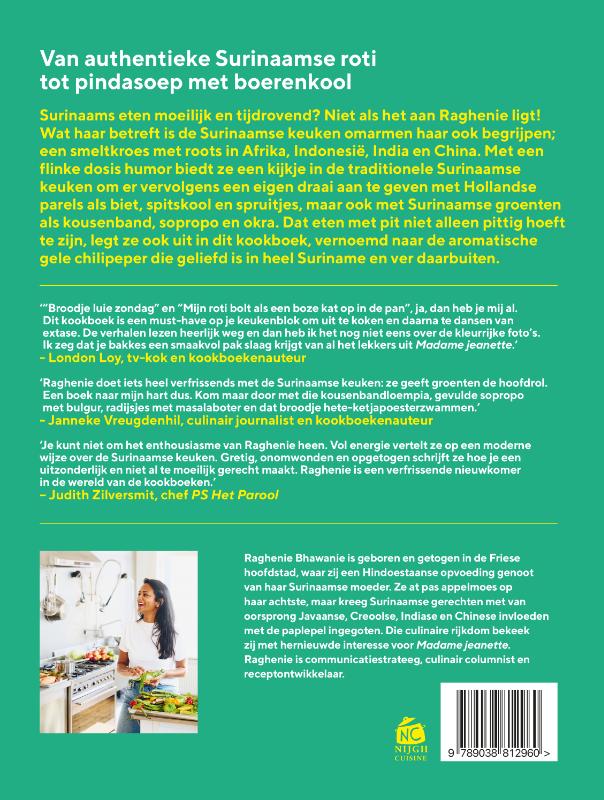 Van authentieke Surinaamse roti tot pindasoep met boerenkool

Surinaams eten moeilijk en tijdrovend? Niet als het aan Raghenie ligt! Wat haar betreft is de Surinaamse keuken omarmen haar ook begrijpen; een smeltkroes met roots in Afrika, Indonesië, India en China. Met een flinke dosis humor biedt ze een kijkje in de traditionele Surinaamse keuken om er vervolgens een eigen draai aan te geven met Hollandse parels als biet, spitskool en spruitjes, maar ook met Surinaamse groenten als kousenband, sopropo en okra. Dat eten met pit niet alleen pittig hoeft te zijn, legt ze ook uit in dit kookboek, vernoemd naar de aromatische gele chilipeper die geliefd is in heel Suriname en ver daarbuiten.

'"Broodje luie zondag" en "Mijn roti bolt als een boze kat op in de pan", ja, dan heb je mij al. Dit kookboek is een must-have op je keukenblok om uit te koken en daarna te dansen van extase. De verhalen lezen heerlijk weg en dan heb ik het nog niet eens over de kleurrijke foto's. Ik zeg dat je bakkes een smaakvol pak slaag krijgt van al het lekkers uit Madame jeanette.'
– London Loy, tv-kok en kookboekenauteur

'Raghenie doet iets heel verfrissends met de Surinaamse keuken: ze geeft groenten de hoofdrol. Een boek naar mijn hart dus. Kom maar door met die kousenbandloempia, gevulde sopropo met bulgur, radijsjes met masalaboter en dat broodje hete-ketjapoesterzwammen.'
– Janneke Vreugdenhil, culinair journalist en kookboekenauteur

'Je kunt niet om het enthousiasme van Raghenie heen. Vol energie vertelt ze op een moderne wijze over de Surinaamse keuken. Gretig, onomwonden en opgetogen schrijft ze hoe je een uitzonderlijk en niet al te moeilijk gerecht maakt. Raghenie is een verfrissende nieuwkomer in de wereld van de kookboeken.'
– Judith Zilversmit, chef PS Het Parool

Raghenie Bhawanie is geboren en getogen in de Friese hoofdstad, waar zij een Hindoestaanse opvoeding genoot van haar Surinaamse moeder. Ze at pas appelmoes op haar achtste, maar kreeg Surinaamse gerechten met van oorsprong Javaanse, Creoolse, Indiase en Chinese invloeden met de paplepel ingegoten. Die culinaire rijkdom bekeek zij met hernieuwde interesse voor Madame jeanette. Raghenie is communicatiestrateeg, culinair columnist en receptontwikkelaar.

NC
NIJGH CUISINE

9 789038 812960 >